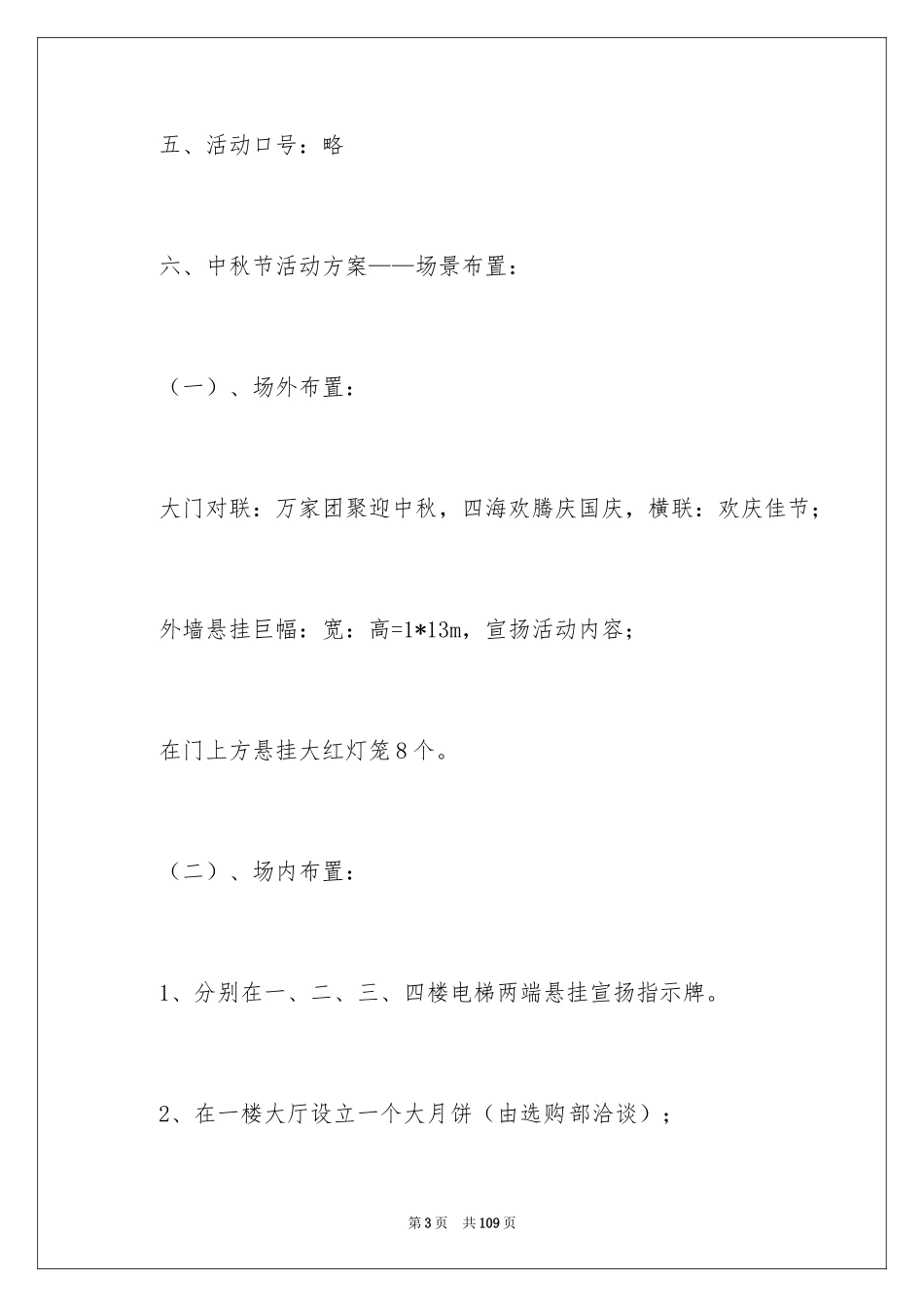 五、活动口号：略

六、中秋节活动方案——场景布置：

（一）、场外布置：

大门对联：万家团聚迎中秋，四海欢腾庆国庆，横联：欢庆佳节；

外墙悬挂巨幅：宽：高=1*13m，宣扬活动内容；

在门上方悬挂大红灯笼8个。

（二）、场内布置：

1、分别在一、二、三、四楼电梯两端悬挂宣扬指示牌。

2、在一楼大厅设立一个大月饼（由选购部洽谈）；

第3页 共109页